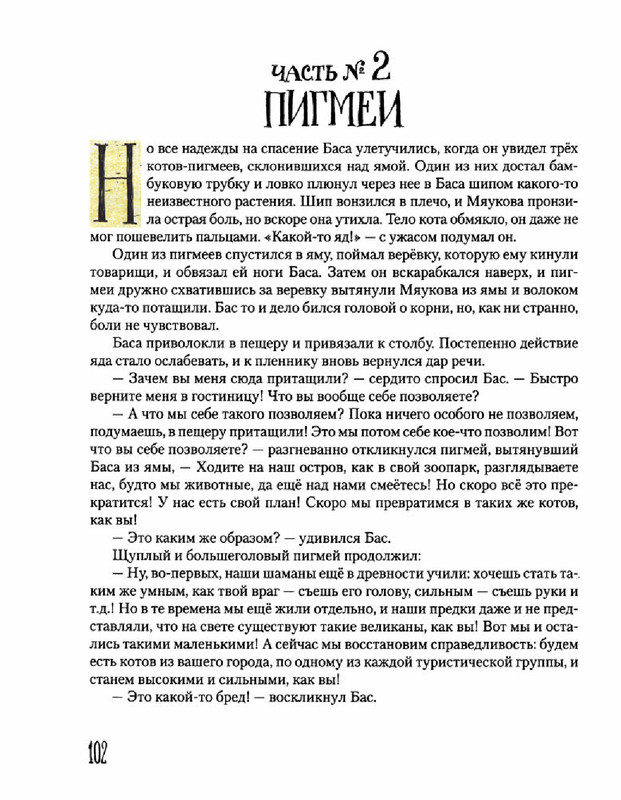 ЧАСТЬ № 2
ПИГМЕИ

Но все надежды на спасение Баса улетучились, когда он увидел трёх котов-пигмеев, склонившихся над ямой. Один из них достал бамбуковую трубку и ловко плюнул через нее в Баса шипом какого-то неизвестного растения. Шип вонзился в плечо, и Мяукова пронзила острая боль, но вскоре она утихла. Тело кота обмякло, он даже не мог пошевелить пальцами. «Какой-то яд!» — с ужасом подумал он.

Один из пигмеев спустился в яму, поймал верёвку, которую ему кинули товарищи, и обвязал ей ноги Баса. Затем он вскарабкался наверх, и пигмеи дружно схватившись за веревку вытянули Мяукова из ямы и волоком куда-то потащили. Бас то и дело бился головой о корни, но, как ни странно, боли не чувствовал.

Баса приволокли в пещеру и привязали к столбу. Постепенно действие яда стало ослабевать, и к пленнику вновь вернулся дар речи.

— Зачем вы меня сюда притащили? — сердито спросил Бас. — Быстро верните меня в гостиницу! Что вы вообще себе позволяете?

— А что мы себе такого позволяем? Пока ничего особого не позволяем, подумаешь, в пещеру притащили! Это мы потом себе кое-что позволим! Вот что вы себе позволяете? — разгневанно откликнулся пигмей, вытянувший Баса из ямы, — Ходите на наш остров, как в свой зоопарк, разглядываете нас, будто мы животные, да ещё над нами смеётесь! Но скоро всё это прекратится! У нас есть свой план! Скоро мы превратимся в таких же котов, как вы!

— Это каким же образом? — удивился Бас.

Щуплый и большеголовый пигмей продолжил:

— Ну, во-первых, наши шаманы ещё в древности учили: хочешь стать таким же умным, как твой враг — съешь его голову, сильным — съешь руки и т.д.! Но в те времена мы ещё жили отдельно, и наши предки даже и не представляли, что на свете существуют такие великаны, как вы! Вот мы и остались такими маленькими! А сейчас мы восстановим справедливость: будем есть котов из вашего города, по одному из каждой туристической группы, и станем высокими и сильными, как вы!

— Это какой-то бред! — воскликнул Бас.

102